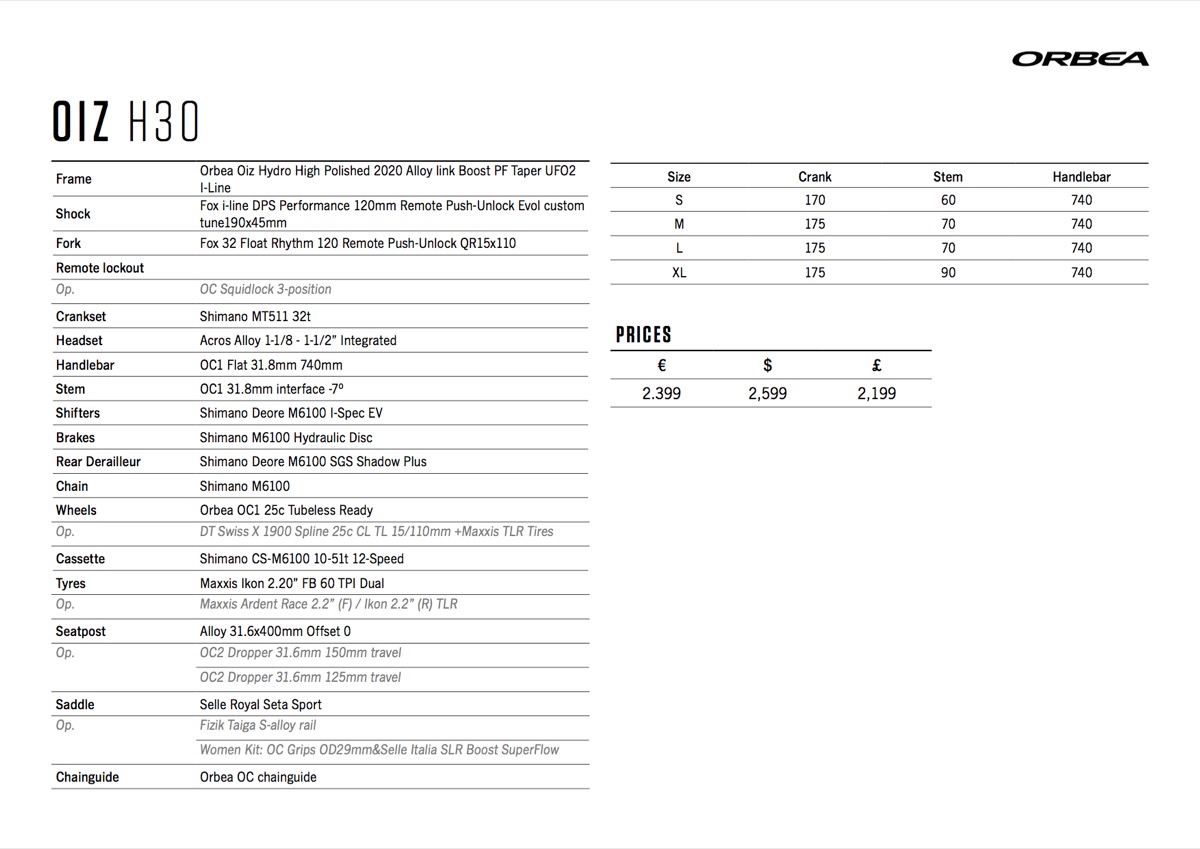 ORBEA

OIZ H30

| | |
|---|---|
| Frame | Orbea Oiz Hydro High Polished 2020 Alloy link Boost PF Taper UFO2 I-Line |
| Shock | Fox i-line DPS Performance 120mm Remote Push-Unlock Evol custom tune190x45mm |
| Fork | Fox 32 Float Rhythm 120 Remote Push-Unlock QR15x110 |
| Remote lockout | |
| Op. | OC Squidlock 3-position |
| Crankset | Shimano MT511 32t |
| Headset | Acros Alloy 1-1/8 - 1-1/2" Integrated |
| Handlebar | OC1 Flat 31.8mm 740mm |
| Stem | OC1 31.8mm interface -7º |
| Shifters | Shimano Deore M6100 I-Spec EV |
| Brakes | Shimano M6100 Hydraulic Disc |
| Rear Derailleur | Shimano Deore M6100 SGS Shadow Plus |
| Chain | Shimano M6100 |
| Wheels | Orbea OC1 25c Tubeless Ready |
| Op. | DT Swiss X 1900 Spline 25c CL TL 15/110mm +Maxxis TLR Tires |
| Cassette | Shimano CS-M6100 10-51t 12-Speed |
| Tyres | Maxxis Ikon 2.20" FB 60 TPI Dual |
| Op. | Maxxis Ardent Race 2.2" (F) / Ikon 2.2" (R) TLR |
| Seatpost | Alloy 31.6x400mm Offset 0 |
| Op. | OC2 Dropper 31.6mm 150mm travel |
| | OC2 Dropper 31.6mm 125mm travel |
| Saddle | Selle Royal Seta Sport |
| Op. | Fizik Taiga S-alloy rail |
| | Women Kit: OC Grips OD29mm&Selle Italia SLR Boost SuperFlow |
| Chainguide | Orbea OC chainguide |

| Size | Crank | Stem | Handlebar |
|---|---|---|---|
| S | 170 | 60 | 740 |
| M | 175 | 70 | 740 |
| L | 175 | 70 | 740 |
| XL | 175 | 90 | 740 |

PRICES

| € | $ | £ |
|---|---|---|
| 2.399 | 2,599 | 2,199 |